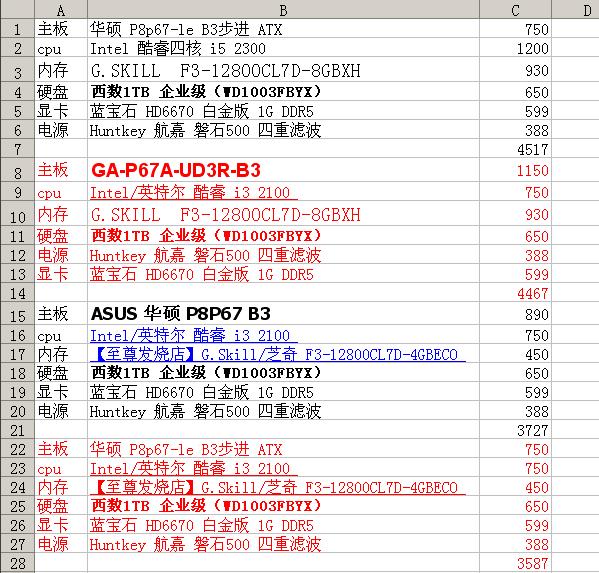 |  | A | B | C | D |
|---|---|---|---|---|
| 1 | 主板 | 华硕 P8p67-le B3步进 ATX | 750 | |
| 2 | cpu | Intel 酷睿四核 i5 2300 | 1200 | |
| 3 | 内存 | G.SKILL F3-12800CL7D-8GBXH | 930 | |
| 4 | 硬盘 | 西数1TB 企业级（WD1003FBYX） | 650 | |
| 5 | 显卡 | 蓝宝石 HD6670 白金版 1G DDR5 | 599 | |
| 6 | 电源 | Huntkey 航嘉 磐石500 四重滤波 | 388 | |
| 7 | | | 4517 | |
| 8 | 主板 | GA-P67A-UD3R-B3 | 1150 | |
| 9 | cpu | Intel/英特尔 酷睿 i3 2100 | 750 | |
| 10 | 内存 | G.SKILL F3-12800CL7D-8GBXH | 930 | |
| 11 | 硬盘 | 西数1TB 企业级（WD1003FBYX） | 650 | |
| 12 | 电源 | Huntkey 航嘉 磐石500 四重滤波 | 388 | |
| 13 | 显卡 | 蓝宝石 HD6670 白金版 1G DDR5 | 599 | |
| 14 | | | 4467 | |
| 15 | 主板 | ASUS 华硕 P8P67 B3 | 890 | |
| 16 | cpu | Intel/英特尔 酷睿 i3 2100 | 750 | |
| 17 | 内存 | 【至尊发烧店】G.Skill/芝奇 F3-12800CL7D-4GBECO | 450 | |
| 18 | 硬盘 | 西数1TB 企业级（WD1003FBYX） | 650 | |
| 19 | 显卡 | 蓝宝石 HD6670 白金版 1G DDR5 | 599 | |
| 20 | 电源 | Huntkey 航嘉 磐石500 四重滤波 | 388 | |
| 21 | | | 3727 | |
| 22 | 主板 | 华硕 P8p67-le B3步进 ATX | 750 | |
| 23 | cpu | Intel/英特尔 酷睿 i3 2100 | 750 | |
| 24 | 内存 | 【至尊发烧店】G.Skill/芝奇 F3-12800CL7D-4GBECO | 450 | |
| 25 | 硬盘 | 西数1TB 企业级（WD1003FBYX） | 650 | |
| 26 | 显卡 | 蓝宝石 HD6670 白金版 1G DDR5 | 599 | |
| 27 | 电源 | Huntkey 航嘉 磐石500 四重滤波 | 388 | |
| 28 | | | 3587 | |